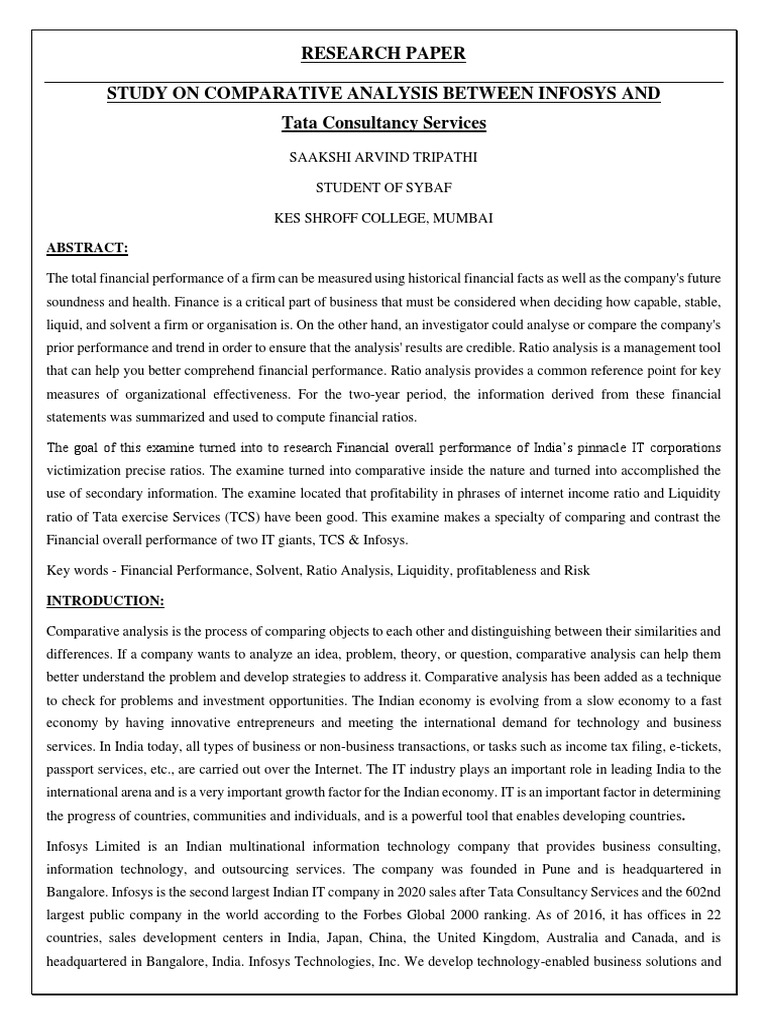 RESEARCH PAPER

STUDY ON COMPARATIVE ANALYSIS BETWEEN INFOSYS AND Tata Consultancy Services

SAAKSHI ARVIND TRIPATHI

STUDENT OF SYBAF

KES SHROFF COLLEGE, MUMBAI

ABSTRACT:

The total financial performance of a firm can be measured using historical financial facts as well as the company's future soundness and health. Finance is a critical part of business that must be considered when deciding how capable, stable, liquid, and solvent a firm or organisation is. On the other hand, an investigator could analyse or compare the company's prior performance and trend in order to ensure that the analysis' results are credible. Ratio analysis is a management tool that can help you better comprehend financial performance. Ratio analysis provides a common reference point for key measures of organizational effectiveness. For the two-year period, the information derived from these financial statements was summarized and used to compute financial ratios.

The goal of this examine turned into to research Financial overall performance of India's pinnacle IT corporations victimization precise ratios. The examine turned into comparative inside the nature and turned into accomplished the use of secondary information. The examine located that profitability in phrases of internet income ratio and Liquidity ratio of Tata exercise Services (TCS) have been good. This examine makes a specialty of comparing and contrast the Financial overall performance of two IT giants, TCS & Infosys.

Key words - Financial Performance, Solvent, Ratio Analysis, Liquidity, profitableness and Risk

INTRODUCTION:

Comparative analysis is the process of comparing objects to each other and distinguishing between their similarities and differences. If a company wants to analyze an idea, problem, theory, or question, comparative analysis can help them better understand the problem and develop strategies to address it. Comparative analysis has been added as a technique to check for problems and investment opportunities. The Indian economy is evolving from a slow economy to a fast economy by having innovative entrepreneurs and meeting the international demand for technology and business services. In India today, all types of business or non-business transactions, or tasks such as income tax filing, e-tickets, passport services, etc., are carried out over the Internet. The IT industry plays an important role in leading India to the international arena and is a very important growth factor for the Indian economy. IT is an important factor in determining the progress of countries, communities and individuals, and is a powerful tool that enables developing countries.

Infosys Limited is an Indian multinational information technology company that provides business consulting, information technology, and outsourcing services. The company was founded in Pune and is headquartered in Bangalore. Infosys is the second largest Indian IT company in 2020 sales after Tata Consultancy Services and the 602nd largest public company in the world according to the Forbes Global 2000 ranking. As of 2016, it has offices in 22 countries, sales development centers in India, Japan, China, the United Kingdom, Australia and Canada, and is headquartered in Bangalore, India. Infosys Technologies, Inc. We develop technology-enabled business solutions and